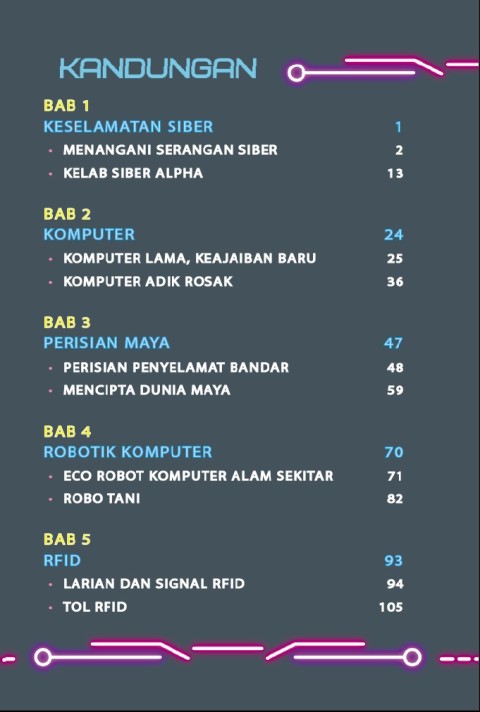 KANDUNGAN

BAB 1
KESELAMATAN SIBER 1
· MENANGANI SERANGAN SIBER 2
· KELAB SIBER ALPHA 13

BAB 2
KOMPUTER 24
· KOMPUTER LAMA, KEAJAIBAN BARU 25
· KOMPUTER ADIK ROSAK 36

BAB 3
PERISIAN MAYA 47
· PERISIAN PENYELAMAT BANDAR 48
· MENCIPTA DUNIA MAYA 59

BAB 4
ROBOTIK KOMPUTER 70
· ECO ROBOT KOMPUTER ALAM SEKITAR 71
· ROBO TANI 82

BAB 5
RFID 93
· LARIAN DAN SIGNAL RFID 94
· TOL RFID 105